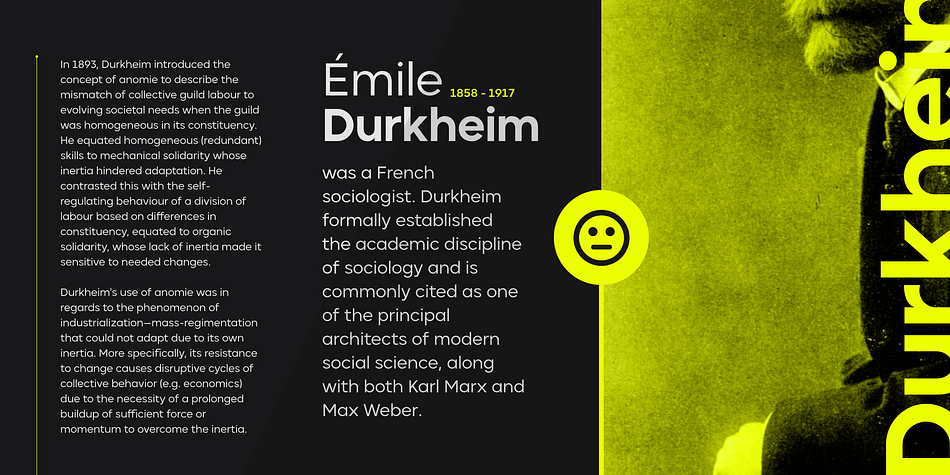 In 1893, Durkheim introduced the concept of anomie to describe the mismatch of collective guild labour to evolving societal needs when the guild was homogeneous in its constituency. He equated homogeneous (redundant) skills to mechanical solidarity whose inertia hindered adaptation. He contrasted this with the self-regulating behaviour of a division of labour based on differences in constituency, equated to organic solidarity, whose lack of inertia made it sensitive to needed changes.

Durkheim's use of anomie was in regards to the phenomenon of industrialization—mass-regimentation that could not adapt due to its own inertia. More specifically, its resistance to change causes disruptive cycles of collective behavior (e.g. economics) due to the necessity of a prolonged buildup of sufficient force or momentum to overcome the inertia.

Émile 1858 - 1917
Durkheim

was a French sociologist. Durkheim formally established the academic discipline of sociology and is commonly cited as one of the principal architects of modern social science, along with both Karl Marx and Max Weber.

Durkheim